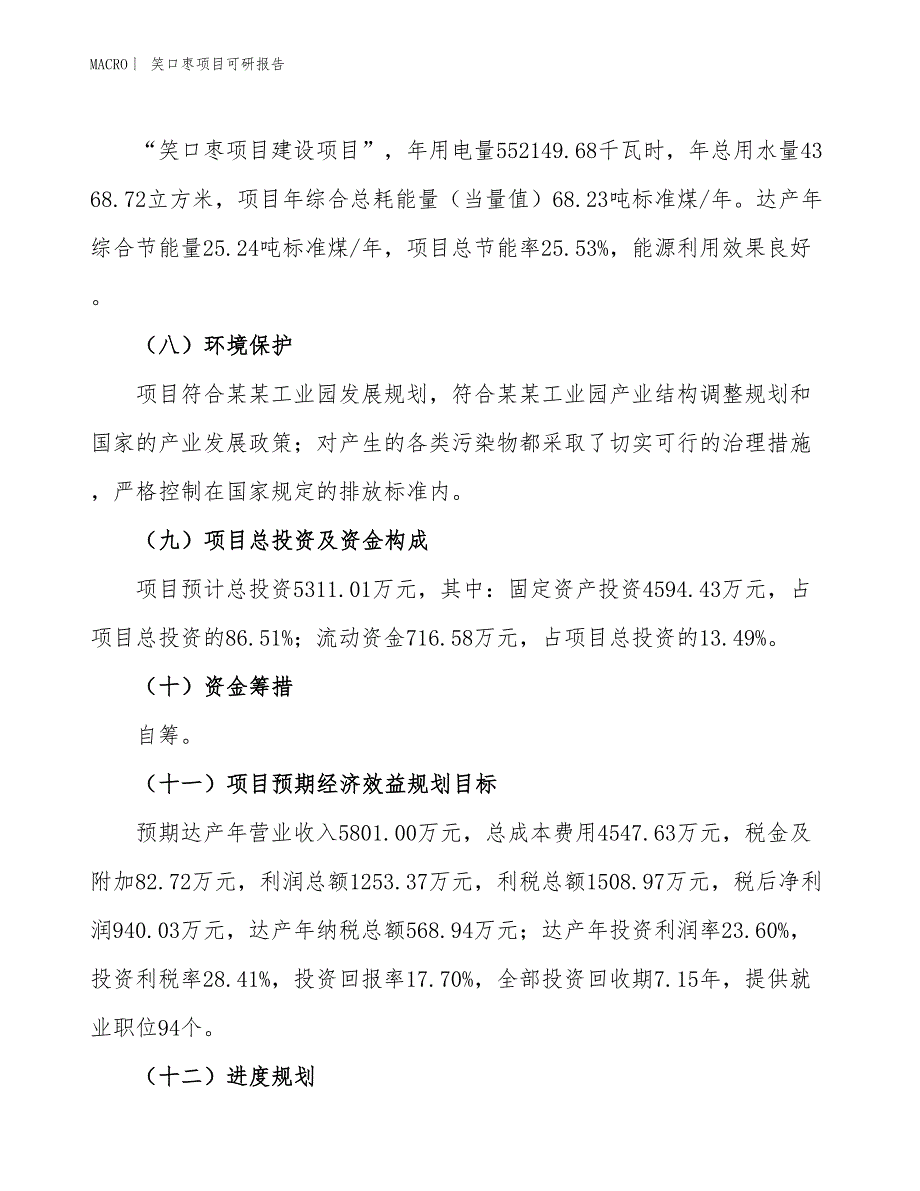 MACRO｜ 笑口枣项目可研报告

“笑口枣项目建设项目”，年用电量552149.68千瓦时，年总用水量4368.72立方米，项目年综合总耗能量（当量值）68.23吨标准煤/年。达产年综合节能量25.24吨标准煤/年，项目总节能率25.53%，能源利用效果良好。

（八）环境保护

项目符合某某工业园发展规划，符合某某工业园产业结构调整规划和国家的产业发展政策；对产生的各类污染物都采取了切实可行的治理措施，严格控制在国家规定的排放标准内。

（九）项目总投资及资金构成

项目预计总投资5311.01万元，其中：固定资产投资4594.43万元，占项目总投资的86.51%；流动资金716.58万元，占项目总投资的13.49%。

（十）资金筹措

自筹。

（十一）项目预期经济效益规划目标

预期达产年营业收入5801.00万元，总成本费用4547.63万元，税金及附加82.72万元，利润总额1253.37万元，利税总额1508.97万元，税后净利润940.03万元，达产年纳税总额568.94万元；达产年投资利润率23.60%，投资利税率28.41%，投资回报率17.70%，全部投资回收期7.15年，提供就业职位94个。

（十二）进度规划